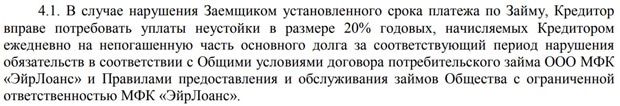 4.1. В случае нарушения Заемщиком установленного срока платежа по Займу, Кредитор вправе потребовать уплаты неустойки в размере 20% годовых, начисляемых Кредитором ежедневно на непогашенную часть основного долга за соответствующий период нарушения обязательств в соответствии с Общими условиями договора потребительского займа ООО МФК «ЭйрЛоанс» и Правилами предоставления и обслуживания займов Общества с ограниченной ответственностью МФК «ЭйрЛоанс».